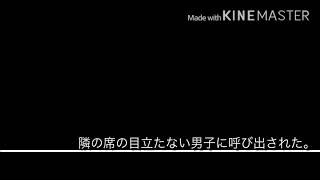 Made with KINEMASTER

隣の席の目立たない男子に呼び出された。